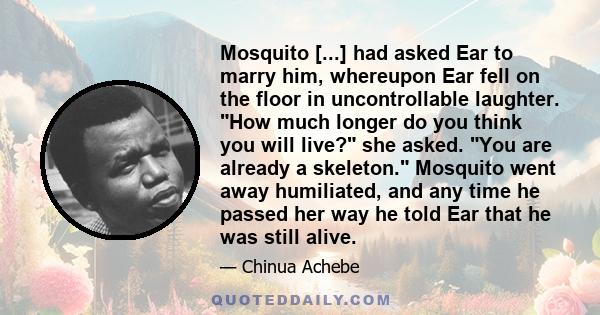 Mosquito [...] had asked Ear to marry him, whereupon Ear fell on the floor in uncontrollable laughter. "How much longer do you think you will live?" she asked. "You are already a skeleton." Mosquito went away humiliated, and any time he passed her way he told Ear that he was still alive.

— Chinua Achebe

QUOTEDDAILY.COM